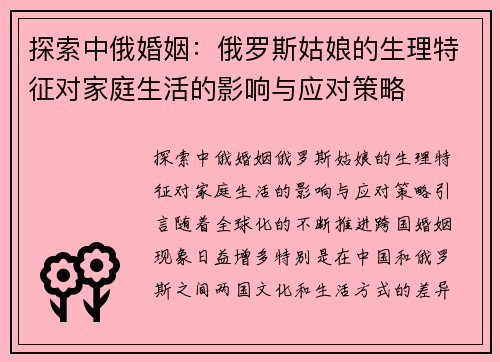 探索中俄婚姻：俄罗斯姑娘的生理特征对家庭生活的影响与应对策略

探索中俄婚姻俄罗斯姑娘的生理特征对家庭生活的影响与应对策略引言随着全球化的不断推进跨国婚姻现象日益增多特别是在中国和俄罗斯之间两国文化和生活方式的差异